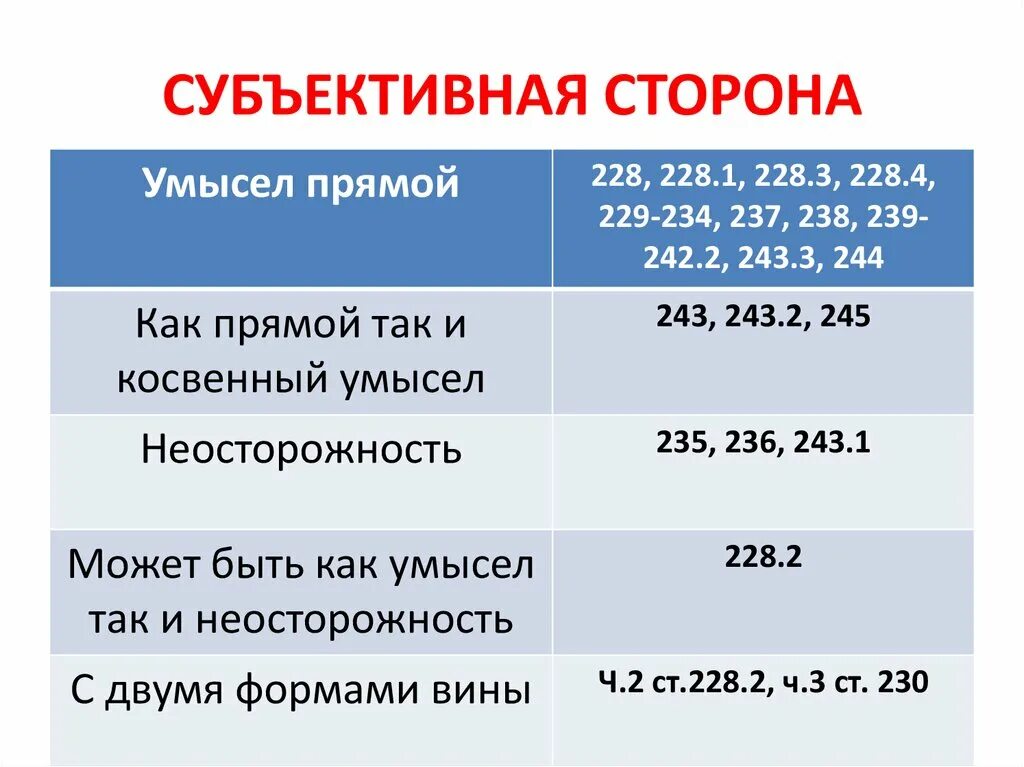 СУБЪЕКТИВНАЯ СТОРОНА

| Умысел прямой | 228, 228.1, 228.3, 228.4, 229-234, 237, 238, 239-242.2, 243.3, 244 |
|---|---|
| Как прямой так и косвенный умысел | 243, 243.2, 245 |
| Неосторожность | 235, 236, 243.1 |
| Может быть как умысел так и неосторожность | 228.2 |
| С двумя формами вины | Ч.2 ст.228.2, ч.3 ст. 230 |